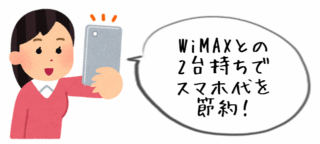 WiMAXとの
2台持ちで
スマホ代を
節約！